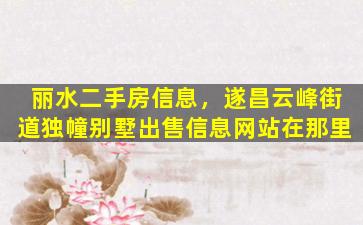 丽水二手房信息，遂昌云峰街道独幢别墅出售信息网站在那里